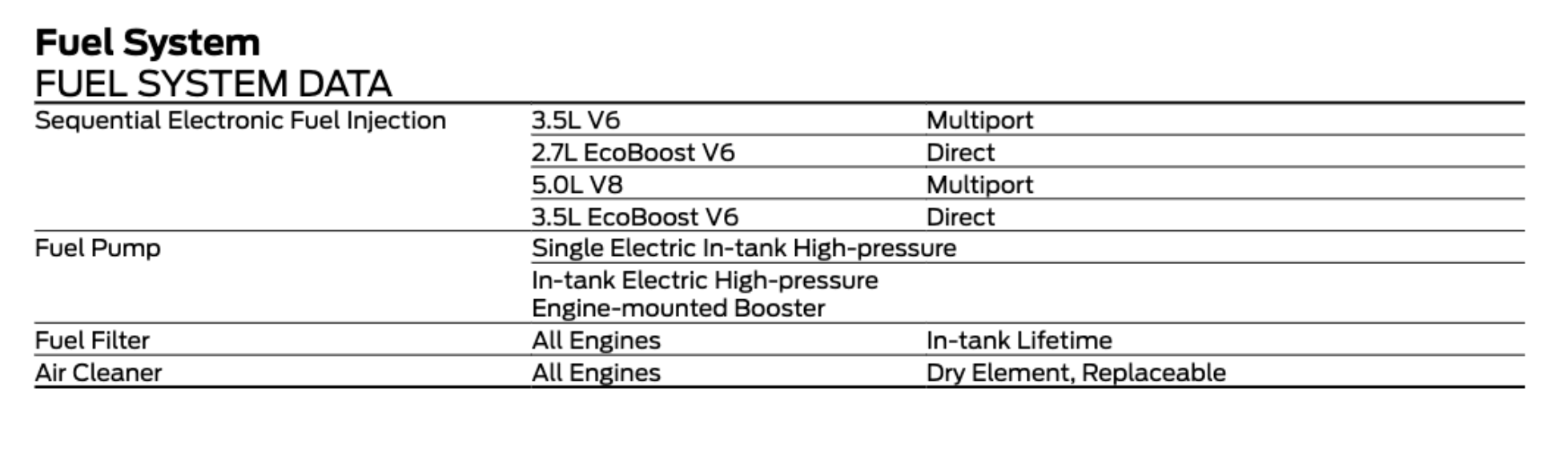 Fuel System
FUEL SYSTEM DATA

| Sequential Electronic Fuel Injection | 3.5L V6 | Multiport |
|---|---|---|
| | 2.7L EcoBoost V6 | Direct |
| | 5.0L V8 | Multiport |
| | 3.5L EcoBoost V6 | Direct |
| Fuel Pump | Single Electric In-tank High-pressure | |
| | In-tank Electric High-pressure Engine-mounted Booster | |
| Fuel Filter | All Engines | In-tank Lifetime |
| Air Cleaner | All Engines | Dry Element, Replaceable |